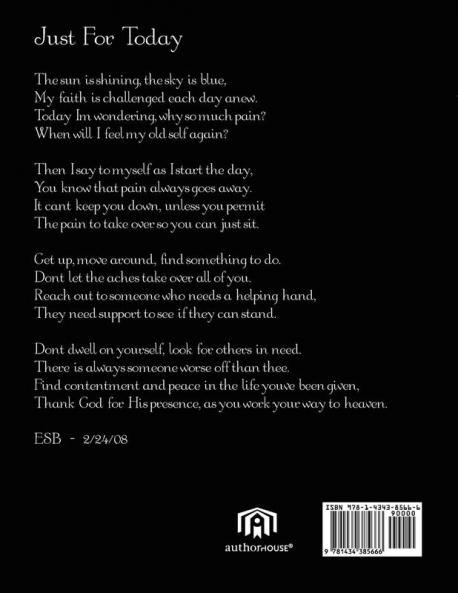 Just For Today

The sun is shining, the sky is blue,
My faith is challenged each day anew.
Today Im wondering, why so much pain?
When will I feel my old self again?

Then I say to myself as I start the day,
You know that pain always goes away.
It cant keep you down, unless you permit
The pain to take over so you can just sit.

Get up, move around, find something to do.
Dont let the aches take over all of you.
Reach out to someone who needs a helping hand,
They need support to see if they can stand.

Dont dwell on yourself, look for others in need.
There is always someone worse off than thee.
Find contentment and peace in the life youve been given,
Thank God for His presence, as you work your way to heaven.

ESB - 2/24/08

authorHOUSE®

ISBN 978-1-4343-8566-6
90000
9 781434 385666